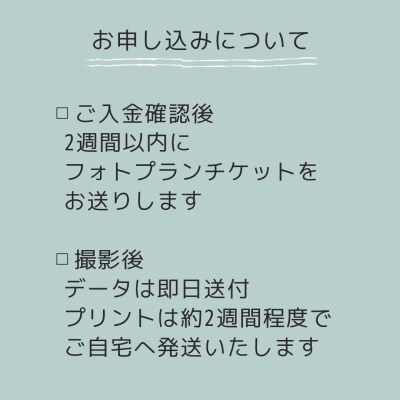 お申し込みについて

□ ご入金確認後
2週間以内に
フォトプランチケットを
お送りします

□ 撮影後
データは即日送付
プリントは約2週間程度で
ご自宅へ発送いたします